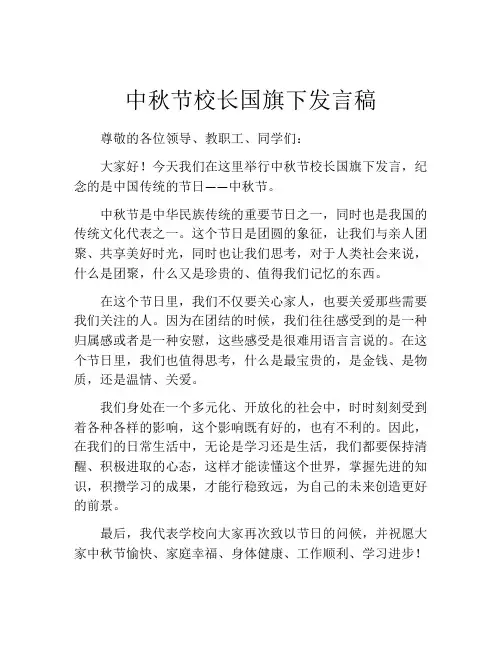 中秋节校长国旗下发言稿

尊敬的各位领导、教职工、同学们：

大家好！今天我们在这里举行中秋节校长国旗下发言，纪念的是中国传统的节日——中秋节。

中秋节是中华民族传统的重要节日之一，同时也是我国的传统文化代表之一。这个节日是团圆的象征，让我们与亲人团聚、共享美好时光，同时也让我们思考，对于人类社会来说，什么是团聚，什么又是珍贵的、值得我们记忆的东西。

在这个节日里，我们不仅要关心家人，也要关爱那些需要我们关注的人。因为在团结的时候，我们往往感受到的是一种归属感或者是一种安慰，这些感受是很难用语言言说的。在这个节日里，我们也值得思考，什么是最宝贵的，是金钱、是物质，还是温情、关爱。

我们身处在一个多元化、开放化的社会中，时时刻刻受到着各种各样的影响，这个影响既有好的，也有不利的。因此，在我们的日常生活中，无论是学习还是生活，我们都要保持清醒、积极进取的心态，这样才能读懂这个世界，掌握先进的知识，积攒学习的成果，才能行稳致远，为自己的未来创造更好的前景。

最后，我代表学校向大家再次致以节日的问候，并祝愿大家中秋节愉快、家庭幸福、身体健康、工作顺利、学习进步！